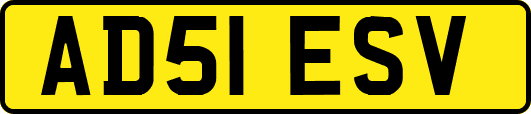 AD51 ESV